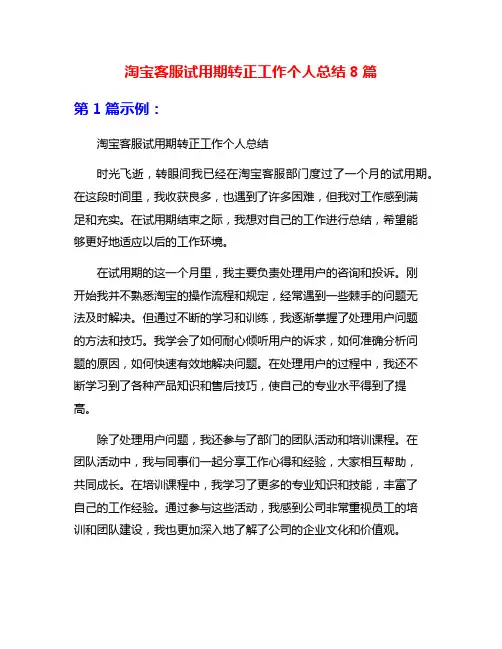 淘宝客服试用期转正工作个人总结 8 篇

第 1 篇示例：

淘宝客服试用期转正工作个人总结

时光飞逝，转眼间我已经在淘宝客服部门度过了一个月的试用期。在这段时间里，我收获良多，也遇到了许多困难，但我对工作感到满足和充实。在试用期结束之际，我想对自己的工作进行总结，希望能够更好地适应以后的工作环境。

在试用期的这一个月里，我主要负责处理用户的咨询和投诉。刚开始我并不熟悉淘宝的操作流程和规定，经常遇到一些棘手的问题无法及时解决。但通过不断的学习和训练，我逐渐掌握了处理用户问题的方法和技巧。我学会了如何耐心倾听用户的诉求，如何准确分析问题的原因，如何快速有效地解决问题。在处理用户的过程中，我还不断学习到了各种产品知识和售后技巧，使自己的专业水平得到了提高。

除了处理用户问题，我还参与了部门的团队活动和培训课程。在团队活动中，我与同事们一起分享工作心得和经验，大家相互帮助，共同成长。在培训课程中，我学习了更多的专业知识和技能，丰富了自己的工作经验。通过参与这些活动，我感到公司非常重视员工的培训和团队建设，我也更加深入地了解了公司的企业文化和价值观。